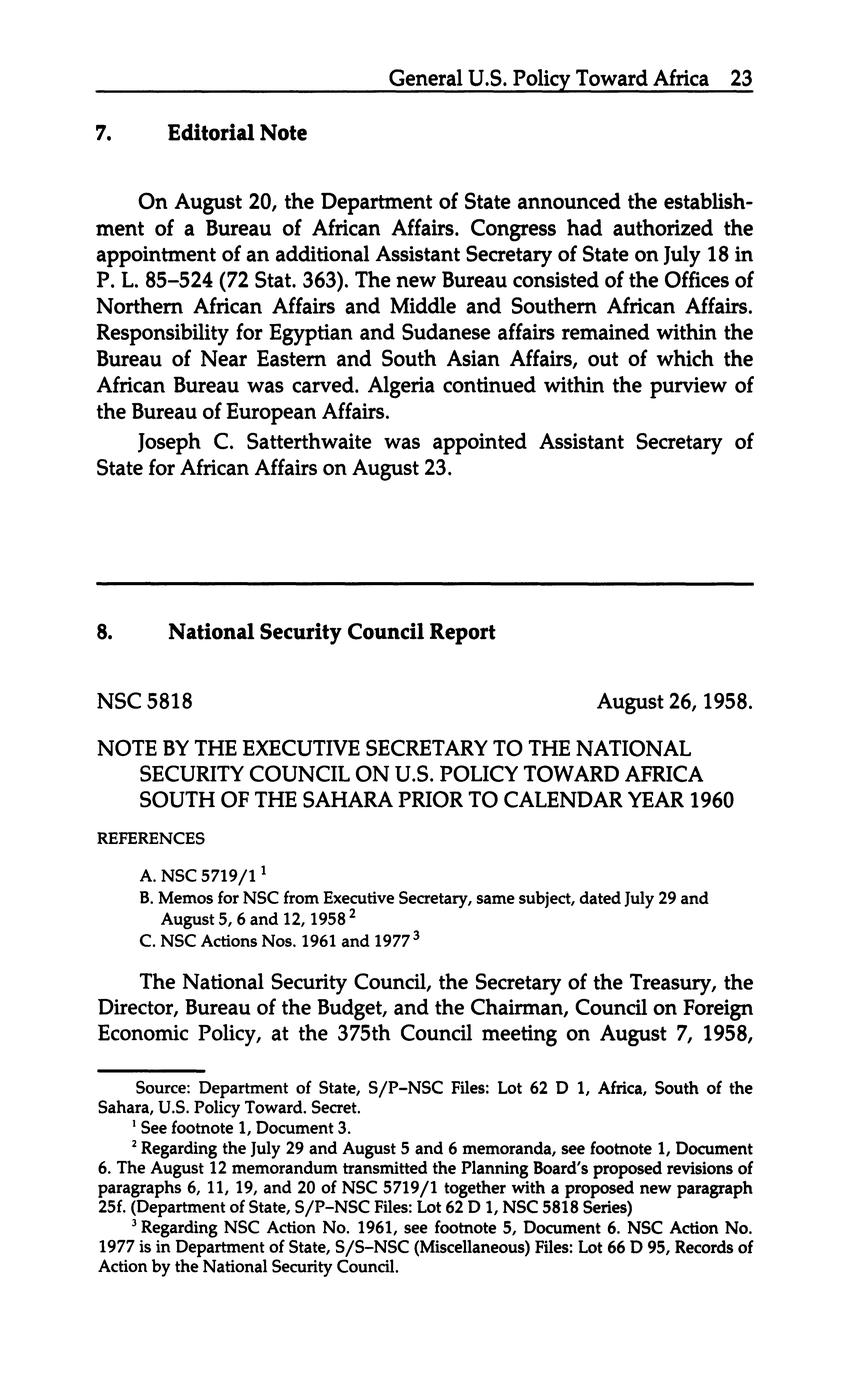 General U.S. Policy Toward Africa 23

7. Editorial Note

On August 20, the Department of State announced the establishment of a Bureau of African Affairs. Congress had authorized the appointment of an additional Assistant Secretary of State on July 18 in P. L. 85–524 (72 Stat. 363). The new Bureau consisted of the Offices of Northern African Affairs and Middle and Southern African Affairs. Responsibility for Egyptian and Sudanese affairs remained within the Bureau of Near Eastern and South Asian Affairs, out of which the African Bureau was carved. Algeria continued within the purview of the Bureau of European Affairs.

Joseph C. Satterthwaite was appointed Assistant Secretary of State for African Affairs on August 23.

8. National Security Council Report

NSC 5818

August 26, 1958.

NOTE BY THE EXECUTIVE SECRETARY TO THE NATIONAL SECURITY COUNCIL ON U.S. POLICY TOWARD AFRICA SOUTH OF THE SAHARA PRIOR TO CALENDAR YEAR 1960

REFERENCES

A. NSC 5719/1 $^1$
B. Memos for NSC from Executive Secretary, same subject, dated July 29 and August 5, 6 and 12, 1958 $^2$
C. NSC Actions Nos. 1961 and 1977 $^3$

The National Security Council, the Secretary of the Treasury, the Director, Bureau of the Budget, and the Chairman, Council on Foreign Economic Policy, at the 375th Council meeting on August 7, 1958,

Source: Department of State, S/P–NSC Files: Lot 62 D 1, Africa, South of the Sahara, U.S. Policy Toward. Secret.

$^1$ See footnote 1, Document 3.

$^2$ Regarding the July 29 and August 5 and 6 memoranda, see footnote 1, Document 6. The August 12 memorandum transmitted the Planning Board's proposed revisions of paragraphs 6, 11, 19, and 20 of NSC 5719/1 together with a proposed new paragraph 25f. (Department of State, S/P–NSC Files: Lot 62 D 1, NSC 5818 Series)

$^3$ Regarding NSC Action No. 1961, see footnote 5, Document 6. NSC Action No. 1977 is in Department of State, S/S–NSC (Miscellaneous) Files: Lot 66 D 95, Records of Action by the National Security Council.